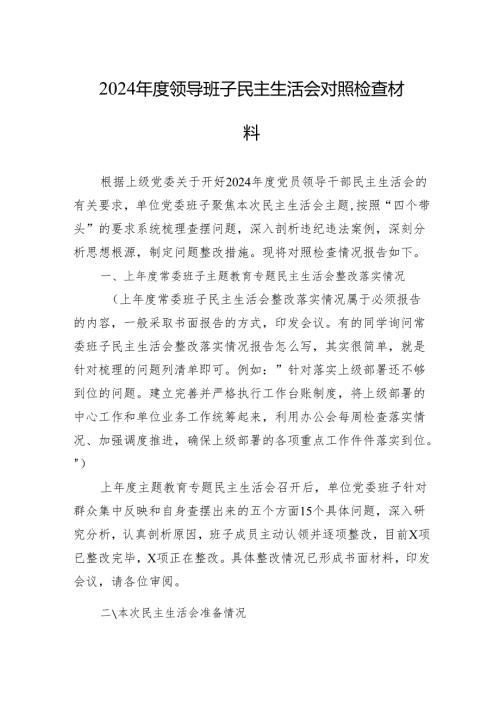 2024年度领导班子民主生活会对照检查材料

根据上级党委关于开好2024年度党员领导干部民主生活会的有关要求，单位党委班子聚焦本次民主生活会主题，按照“四个带头”的要求系统梳理查摆问题，深入剖析违纪违法案例，深刻分析思想根源，制定问题整改措施。现将对照检查情况报告如下。

一、上年度常委班子主题教育专题民主生活会整改落实情况

（上年度常委班子民主生活会整改落实情况属于必须报告的内容，一般采取书面报告的方式，印发会议。有的同学询问常委班子民主生活会整改落实情况报告怎么写，其实很简单，就是针对梳理的问题列清单即可。例如：”针对落实上级部署还不够到位的问题。建立完善并严格执行工作台账制度，将上级部署的中心工作和单位业务工作统筹起来，利用办公会每周检查落实情况、加强调度推进，确保上级部署的各项重点工作件件落实到位。”）

上年度主题教育专题民主生活会召开后，单位党委班子针对群众集中反映和自身查摆出来的五个方面15个具体问题，深入研究分析，认真剖析原因，班子成员主动认领并逐项整改，目前X项已整改完毕，X项正在整改。具体整改情况已形成书面材料，印发会议，请各位审阅。

二\本次民主生活会准备情况